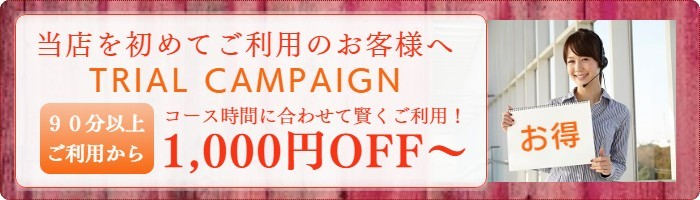 当店を初めてご利用のお客様へ
TRIAL CAMPAIGN

９０分以上
ご利用から

コース時間に合わせて賢くご利用！
1,000円OFF～

お得